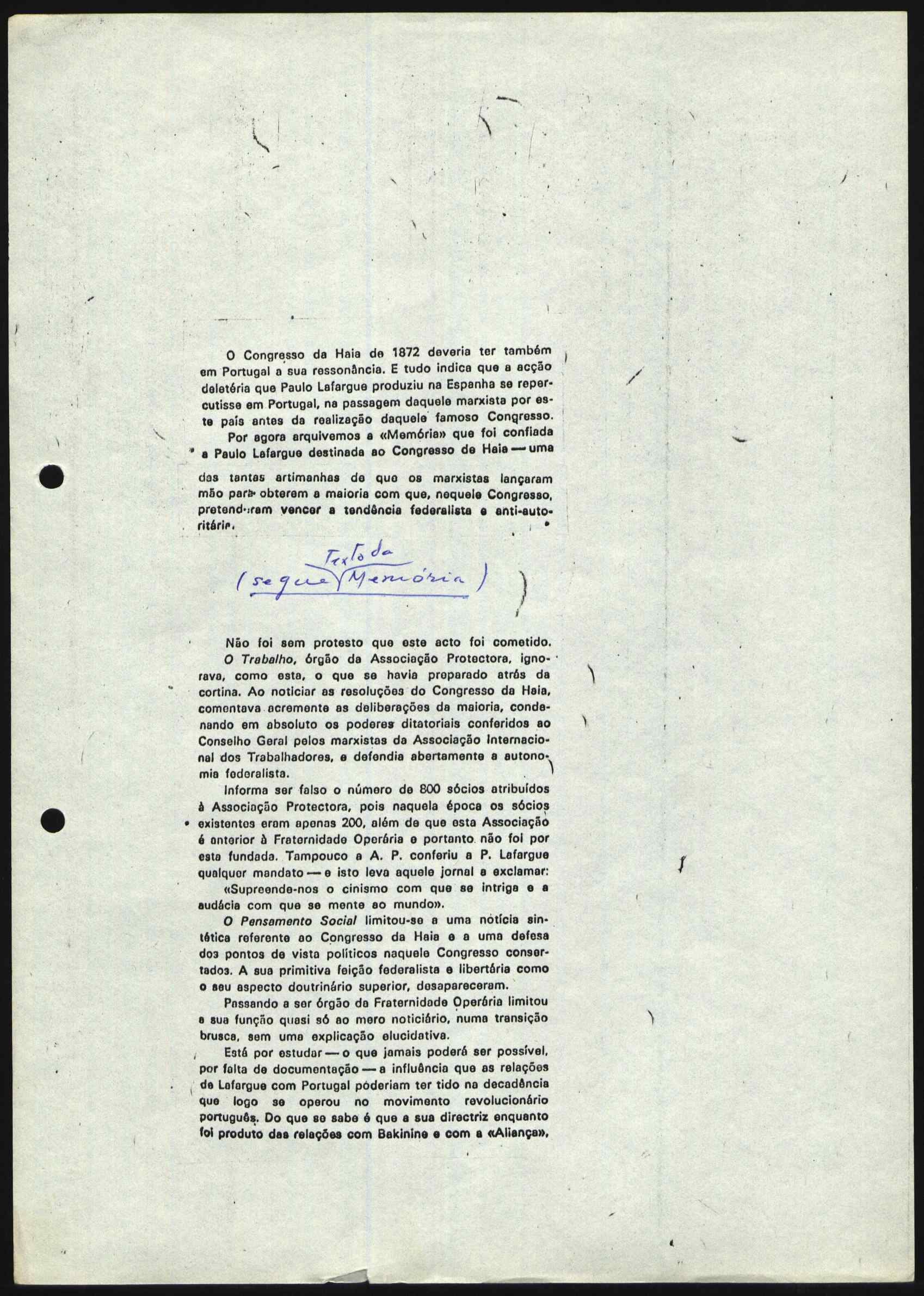 O Congresso da Haia de 1872 deveria ter também em Portugal a sua ressonância. E tudo indica que a acção deletéria que Paulo Lafargue produziu na Espanha se repercutisse em Portugal, na passagem daquele marxista por este país antes da realização daquele famoso Congresso.

Por agora arquivemos a «Memória» que foi confiada a Paulo Lafargue destinada ao Congresso de Haia — uma das tantas artimanhas de que os marxistas lançaram mão para obterem a maioria com que, naquele Congresso, pretenderam vencer a tendência federalista e anti-autoritária.

(segue Texto da Memória)

Não foi sem protesto que este acto foi cometido. O Trabalho, órgão da Associação Protectora, ignorava, como esta, o que se havia preparado atrás da cortina. Ao noticiar as resoluções do Congresso da Haia, comentava acremente as deliberações da maioria, condenando em absoluto os poderes ditatoriais conferidos ao Conselho Geral pelos marxistas da Associação Internacional dos Trabalhadores, e defendia abertamente a autonomia federalista.

Informa ser falso o número de 800 sócios atribuídos à Associação Protectora, pois naquela época os sócios existentes eram apenas 200, além de que esta Associação é anterior à Fraternidade Operária e portanto não foi por esta fundada. Tampouco a A. P. conferiu a P. Lafargue qualquer mandato — e isto leva aquele jornal a exclamar: «Supreende-nos o cinismo com que se intriga e a audácia com que se mente ao mundo».

O Pensamento Social limitou-se a uma notícia sintética referente ao Congresso da Haia e a uma defesa dos pontos de vista políticos naquele Congresso consertados. A sua primitiva feição federalista e libertária como o seu aspecto doutrinário superior, desapareceram.

Passando a ser órgão da Fraternidade Operária limitou a sua função quasi só ao mero noticiário, numa transição brusca, sem uma explicação elucidativa.

Está por estudar — o que jamais poderá ser possível, por falta de documentação — a influência que as relações de Lafargue com Portugal poderiam ter tido na decadência que logo se operou no movimento revolucionário português. Do que se sabe é que a sua directriz enquanto foi produto das relações com Bakinine e com a «Aliança»,